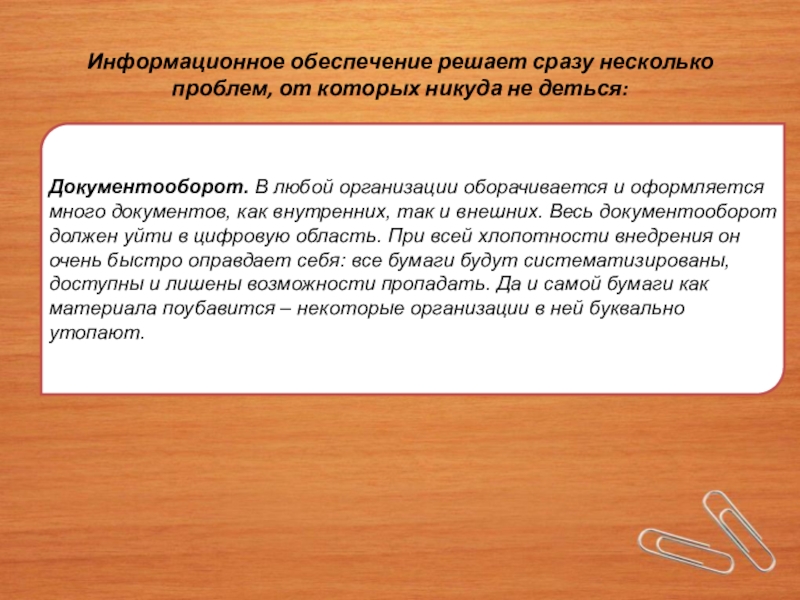 Информационное обеспечение решает сразу несколько проблем, от которых никуда не деться:

Документооборот. В любой организации оборачивается и оформляется много документов, как внутренних, так и внешних. Весь документооборот должен уйти в цифровую область. При всей хлопотности внедрения он очень быстро оправдает себя: все бумаги будут систематизированы, доступны и лишены возможности пропадать. Да и самой бумаги как материала поубавится – некоторые организации в ней буквально утопают.